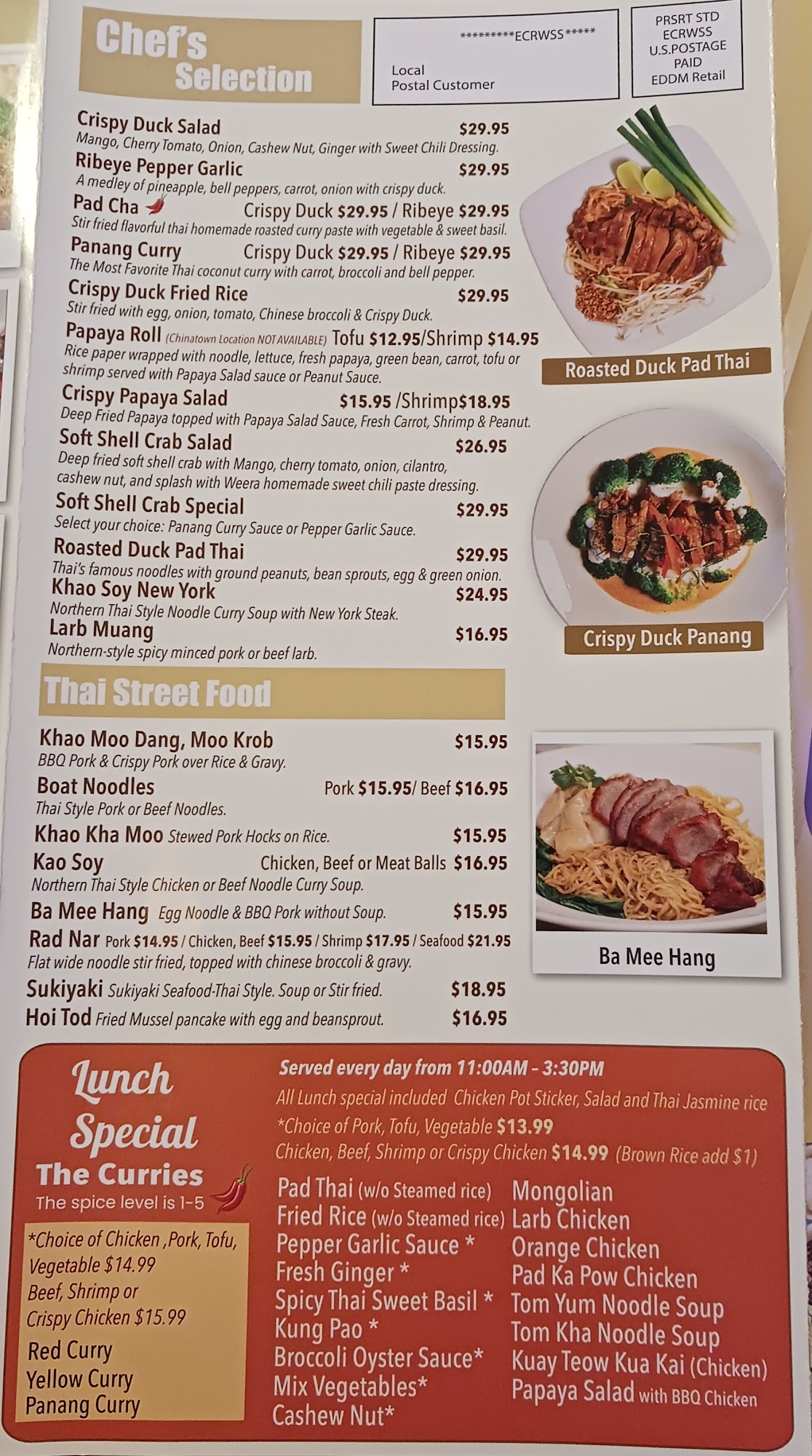 Chef's Selection

*********ECRWSS*****
Local
Postal Customer

PRSRT STD
ECRWSS
U.S.POSTAGE
PAID
EDDM Retail

Crispy Duck Salad $29.95
Mango, Cherry Tomato, Onion, Cashew Nut, Ginger with Sweet Chili Dressing.

Ribeye Pepper Garlic $29.95
A medley of pineapple, bell peppers, carrot, onion with crispy duck.

Pad Cha Crispy Duck $29.95 / Ribeye $29.95
Stir fried flavorful thai homemade roasted curry paste with vegetable & sweet basil.

Panang Curry Crispy Duck $29.95 / Ribeye $29.95
The Most Favorite Thai coconut curry with carrot, broccoli and bell pepper.

Crispy Duck Fried Rice $29.95
Stir fried with egg, onion, tomato, Chinese broccoli & Crispy Duck.

Papaya Roll (Chinatown Location NOT AVAILABLE) Tofu $12.95/Shrimp $14.95
Rice paper wrapped with noodle, lettuce, fresh papaya, green bean, carrot, tofu or shrimp served with Papaya Salad sauce or Peanut Sauce.

Crispy Papaya Salad $15.95 /Shrimp$18.95
Deep Fried Papaya topped with Papaya Salad Sauce, Fresh Carrot, Shrimp & Peanut.

Soft Shell Crab Salad $26.95
Deep fried soft shell crab with Mango, cherry tomato, onion, cilantro, cashew nut, and splash with Weera homemade sweet chili paste dressing.

Soft Shell Crab Special $29.95
Select your choice: Panang Curry Sauce or Pepper Garlic Sauce.

Roasted Duck Pad Thai $29.95
Thai's famous noodles with ground peanuts, bean sprouts, egg & green onion.

Khao Soy New York $24.95
Northern Thai Style Noodle Curry Soup with New York Steak.

Larb Muang $16.95
Northern-style spicy minced pork or beef larb.

Roasted Duck Pad Thai

Crispy Duck Panang

Thai Street Food

Khao Moo Dang, Moo Krob $15.95
BBQ Pork & Crispy Pork over Rice & Gravy.

Boat Noodles Pork $15.95/ Beef $16.95
Thai Style Pork or Beef Noodles.

Khao Kha Moo Stewed Pork Hocks on Rice. $15.95

Kao Soy Chicken, Beef or Meat Balls $16.95
Northern Thai Style Chicken or Beef Noodle Curry Soup.

Ba Mee Hang Egg Noodle & BBQ Pork without Soup. $15.95

Rad Nar Pork $14.95 / Chicken, Beef $15.95 / Shrimp $17.95 / Seafood $21.95
Flat wide noodle stir fried, topped with chinese broccoli & gravy.

Sukiyaki Sukiyaki Seafood-Thai Style. Soup or Stir fried. $18.95

Hoi Tod Fried Mussel pancake with egg and beansprout. $16.95

Ba Mee Hang

Lunch Special

The Curries
The spice level is 1-5

*Choice of Chicken ,Pork, Tofu, Vegetable $14.99
Beef, Shrimp or Crispy Chicken $15.99

Red Curry
Yellow Curry
Panang Curry

Served every day from 11:00AM - 3:30PM
All Lunch special included Chicken Pot Sticker, Salad and Thai Jasmine rice
*Choice of Pork, Tofu, Vegetable $13.99
Chicken, Beef, Shrimp or Crispy Chicken $14.99 (Brown Rice add $1)

Pad Thai (w/o Steamed rice)
Fried Rice (w/o Steamed rice)
Pepper Garlic Sauce *
Fresh Ginger *
Spicy Thai Sweet Basil *
Kung Pao *
Broccoli Oyster Sauce*
Mix Vegetables*
Cashew Nut*

Mongolian
Larb Chicken
Orange Chicken
Pad Ka Pow Chicken
Tom Yum Noodle Soup
Tom Kha Noodle Soup
Kuay Teow Kua Kai (Chicken)
Papaya Salad with BBQ Chicken